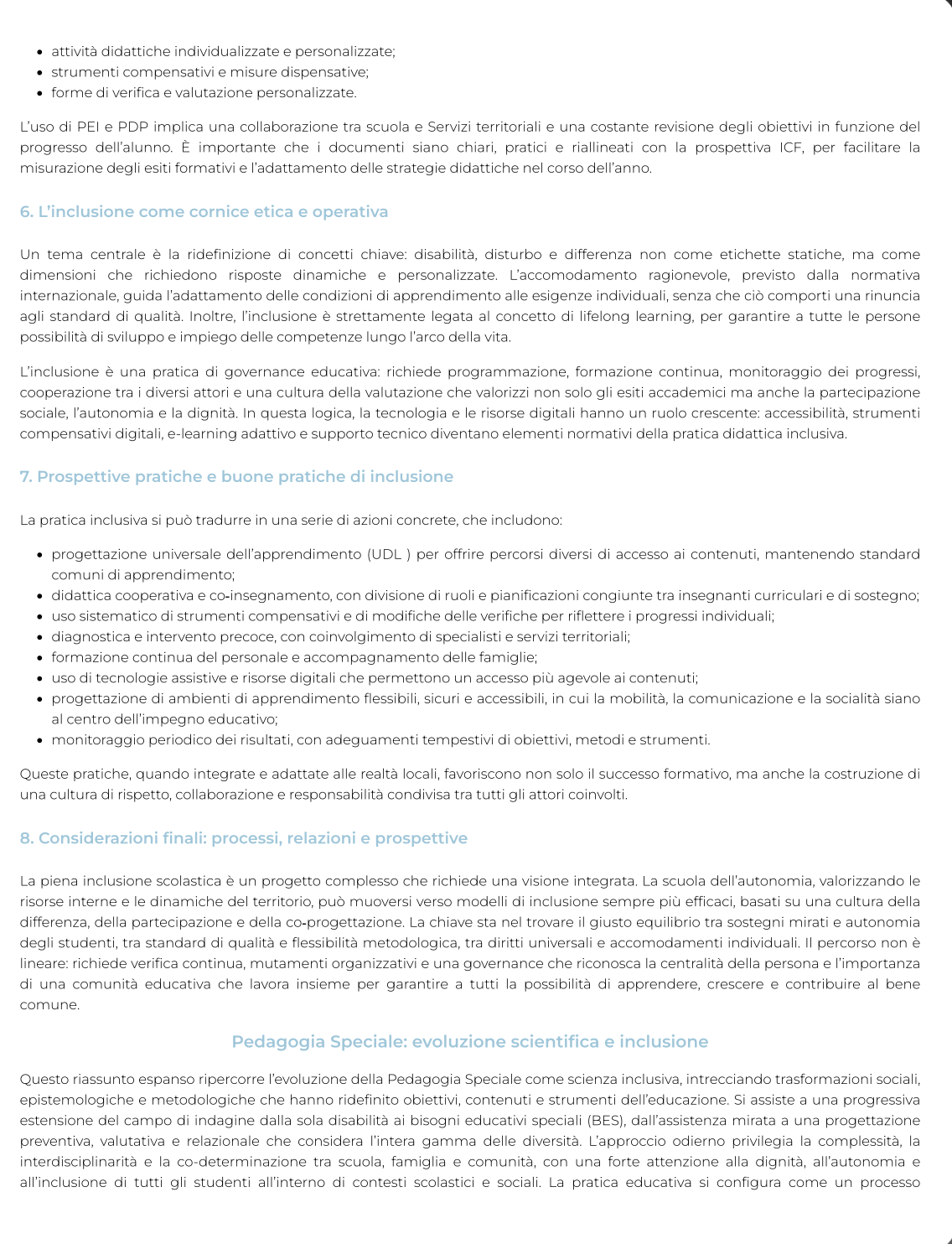 • attività didattiche individualizzate e personalizzate;
• strumenti compensativi e misure dispensative;
• forme di verifica e valutazione personalizzate.

L'uso di PEI e PDP implica una collaborazione tra scuola e Servizi territoriali e una costante revisione degli obiettivi in funzione del progresso dell'alunno. È importante che i documenti siano chiari, pratici e riallineati con la prospettiva ICF, per facilitare la misurazione degli esiti formativi e l'adattamento delle strategie didattiche nel corso dell'anno.

6. L'inclusione come cornice etica e operativa

Un tema centrale è la ridefinizione di concetti chiave: disabilità, disturbo e differenza non come etichette statiche, ma come dimensioni che richiedono risposte dinamiche e personalizzate. L'accomodamento ragionevole, previsto dalla normativa internazionale, guida l'adattamento delle condizioni di apprendimento alle esigenze individuali, senza che ciò comporti una rinuncia agli standard di qualità. Inoltre, l'inclusione è strettamente legata al concetto di lifelong learning, per garantire a tutte le persone possibilità di sviluppo e impiego delle competenze lungo l'arco della vita.

L'inclusione è una pratica di governance educativa: richiede programmazione, formazione continua, monitoraggio dei progressi, cooperazione tra i diversi attori e una cultura della valutazione che valorizzi non solo gli esiti accademici ma anche la partecipazione sociale, l'autonomia e la dignità. In questa logica, la tecnologia e le risorse digitali hanno un ruolo crescente: accessibilità, strumenti compensativi digitali, e-learning adattivo e supporto tecnico diventano elementi normativi della pratica didattica inclusiva.

7. Prospettive pratiche e buone pratiche di inclusione

La pratica inclusiva si può tradurre in una serie di azioni concrete, che includono:

• progettazione universale dell'apprendimento (UDL ) per offrire percorsi diversi di accesso ai contenuti, mantenendo standard comuni di apprendimento;
• didattica cooperativa e co-insegnamento, con divisione di ruoli e pianificazioni congiunte tra insegnanti curriculari e di sostegno;
• uso sistematico di strumenti compensativi e di modifiche delle verifiche per riflettere i progressi individuali;
• diagnostica e intervento precoce, con coinvolgimento di specialisti e servizi territoriali;
• formazione continua del personale e accompagnamento delle famiglie;
• uso di tecnologie assistive e risorse digitali che permettono un accesso più agevole ai contenuti;
• progettazione di ambienti di apprendimento flessibili, sicuri e accessibili, in cui la mobilità, la comunicazione e la socialità siano al centro dell'impegno educativo;
• monitoraggio periodico dei risultati, con adeguamenti tempestivi di obiettivi, metodi e strumenti.

Queste pratiche, quando integrate e adattate alle realtà locali, favoriscono non solo il successo formativo, ma anche la costruzione di una cultura di rispetto, collaborazione e responsabilità condivisa tra tutti gli attori coinvolti.

8. Considerazioni finali: processi, relazioni e prospettive

La piena inclusione scolastica è un progetto complesso che richiede una visione integrata. La scuola dell'autonomia, valorizzando le risorse interne e le dinamiche del territorio, può muoversi verso modelli di inclusione sempre più efficaci, basati su una cultura della differenza, della partecipazione e della co-progettazione. La chiave sta nel trovare il giusto equilibrio tra sostegni mirati e autonomia degli studenti, tra standard di qualità e flessibilità metodologica, tra diritti universali e accomodamenti individuali. Il percorso non è lineare: richiede verifica continua, mutamenti organizzativi e una governance che riconosca la centralità della persona e l'importanza di una comunità educativa che lavora insieme per garantire a tutti la possibilità di apprendere, crescere e contribuire al bene comune.

Pedagogia Speciale: evoluzione scientifica e inclusione

Questo riassunto espanso ripercorre l'evoluzione della Pedagogia Speciale come scienza inclusiva, intrecciando trasformazioni sociali, epistemologiche e metodologiche che hanno ridefinito obiettivi, contenuti e strumenti dell'educazione. Si assiste a una progressiva estensione del campo di indagine dalla sola disabilità ai bisogni educativi speciali (BES), dall'assistenza mirata a una progettazione preventiva, valutativa e relazionale che considera l'intera gamma delle diversità. L'approccio odierno privilegia la complessità, la interdisciplinarità e la co-determinazione tra scuola, famiglia e comunità, con una forte attenzione alla dignità, all'autonomia e all'inclusione di tutti gli studenti all'interno di contesti scolastici e sociali. La pratica educativa si configura come un processo